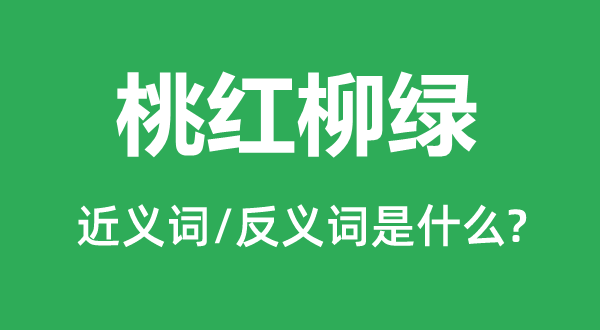 桃红柳绿

近义词/反义词是什么?